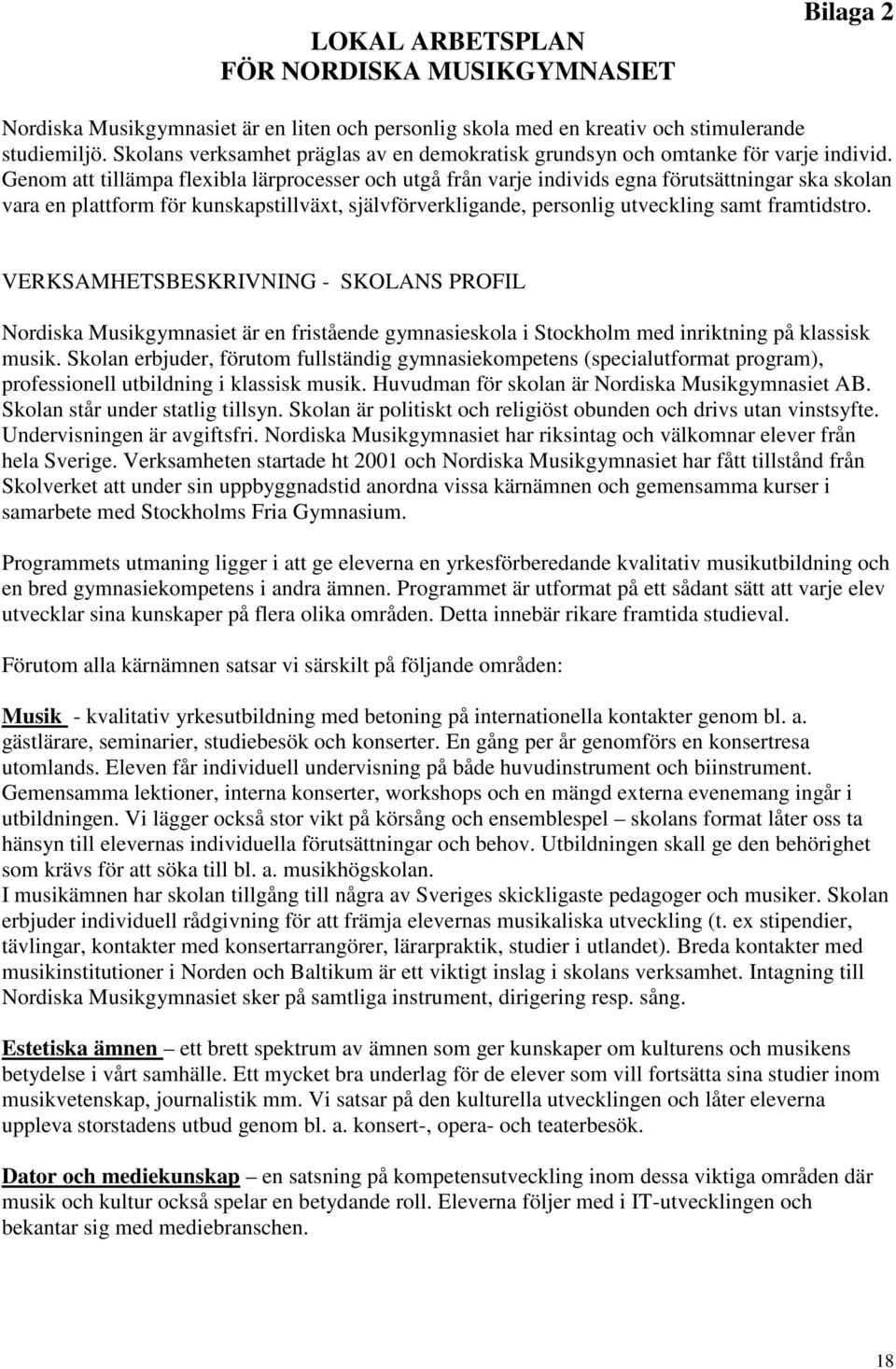 Bilaga 2

LOKAL ARBETSPLAN
FÖR NORDISKA MUSIKGYMNASIET

Nordiska Musikgymnasiet är en liten och personlig skola med en kreativ och stimulerande studiemiljö. Skolans verksamhet präglas av en demokratisk grundsyn och omtanke för varje individ. Genom att tillämpa flexibla lärprocesser och utgå från varje individs egna förutsättningar ska skolan vara en plattform för kunskapstillväxt, självförverkligande, personlig utveckling samt framtidstro.

VERKSAMHETSBESKRIVNING - SKOLANS PROFIL

Nordiska Musikgymnasiet är en fristående gymnasieskola i Stockholm med inriktning på klassisk musik. Skolan erbjuder, förutom fullständig gymnasiekompetens (specialutformat program), professionell utbildning i klassisk musik. Huvudman för skolan är Nordiska Musikgymnasiet AB. Skolan står under statlig tillsyn. Skolan är politiskt och religiöst obunden och drivs utan vinstsyfte. Undervisningen är avgiftsfri. Nordiska Musikgymnasiet har riksintag och välkomnar elever från hela Sverige. Verksamheten startade ht 2001 och Nordiska Musikgymnasiet har fått tillstånd från Skolverket att under sin uppbyggnadstid anordna vissa kärnämnen och gemensamma kurser i samarbete med Stockholms Fria Gymnasium.

Programmets utmaning ligger i att ge eleverna en yrkesförberedande kvalitativ musikutbildning och en bred gymnasiekompetens i andra ämnen. Programmet är utformat på ett sådant sätt att varje elev utvecklar sina kunskaper på flera olika områden. Detta innebär rikare framtida studieval.

Förutom alla kärnämnen satsar vi särskilt på följande områden:

Musik - kvalitativ yrkesutbildning med betoning på internationella kontakter genom bl. a. gästlärare, seminarier, studiebesök och konserter. En gång per år genomförs en konsertresa utomlands. Eleven får individuell undervisning på både huvudinstrument och biinstrument. Gemensamma lektioner, interna konserter, workshops och en mängd externa evenemang ingår i utbildningen. Vi lägger också stor vikt på körsång och ensemblespel – skolans format låter oss ta hänsyn till elevernas individuella förutsättningar och behov. Utbildningen skall ge den behörighet som krävs för att söka till bl. a. musikhögskolan.
I musikämnen har skolan tillgång till några av Sveriges skickligaste pedagoger och musiker. Skolan erbjuder individuell rådgivning för att främja elevernas musikaliska utveckling (t. ex stipendier, tävlingar, kontakter med konsertarrangörer, lärarpraktik, studier i utlandet). Breda kontakter med musikinstitutioner i Norden och Baltikum är ett viktigt inslag i skolans verksamhet. Intagning till Nordiska Musikgymnasiet sker på samtliga instrument, dirigering resp. sång.

Estetiska ämnen – ett brett spektrum av ämnen som ger kunskaper om kulturens och musikens betydelse i vårt samhälle. Ett mycket bra underlag för de elever som vill fortsätta sina studier inom musikvetenskap, journalistik mm. Vi satsar på den kulturella utvecklingen och låter eleverna uppleva storstadens utbud genom bl. a. konsert-, opera- och teaterbesök.

Dator och mediekunskap – en satsning på kompetensutveckling inom dessa viktiga områden där musik och kultur också spelar en betydande roll. Eleverna följer med i IT-utvecklingen och bekantar sig med mediebranschen.

18